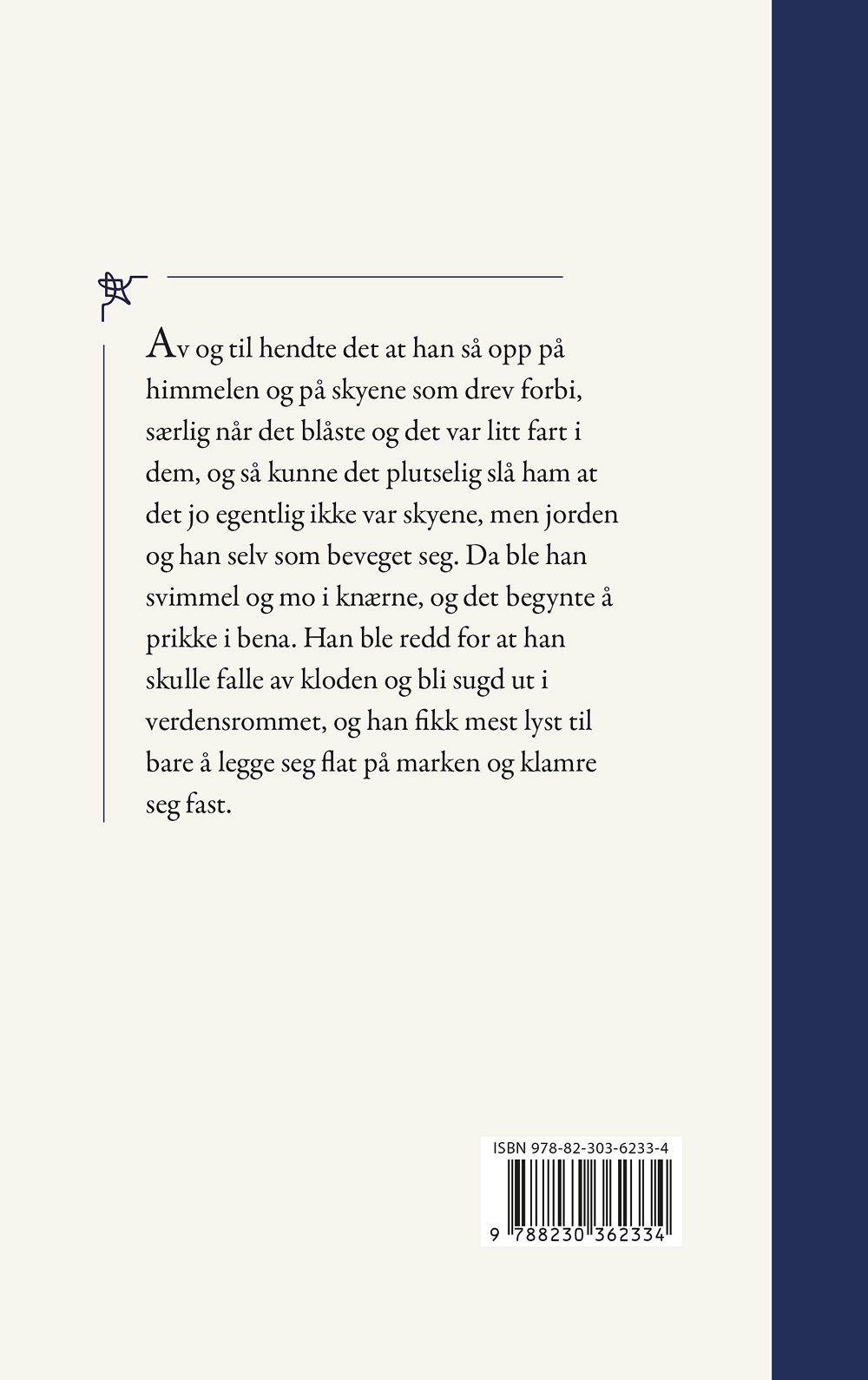 Av og til hendte det at han så opp på himmelen og på skyene som drev forbi, særlig når det blåste og det var litt fart i dem, og så kunne det plutselig slå ham at det jo egentlig ikke var skyene, men jorden og han selv som beveget seg. Da ble han svimmel og mo i knærne, og det begynte å prikke i bena. Han ble redd for at han skulle falle av kloden og bli sugd ut i verdensrommet, og han fikk mest lyst til bare å legge seg flat på marken og klamre seg fast.

ISBN 978-82-303-6233-4

9 788230 362334